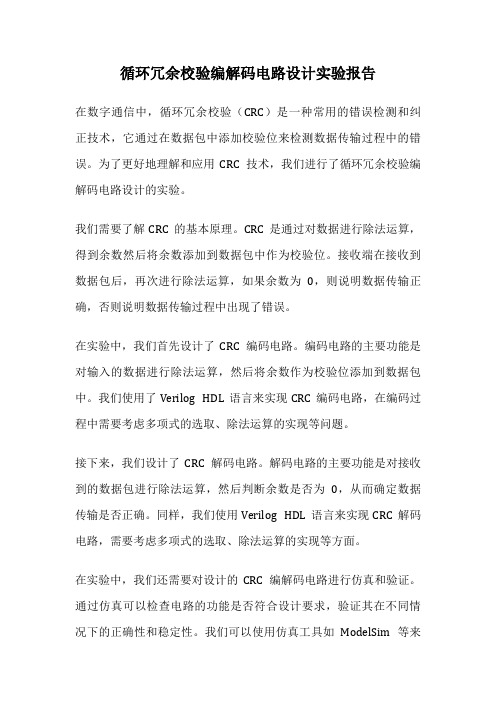 循环冗余校验编解码电路设计实验报告

在数字通信中，循环冗余校验（CRC）是一种常用的错误检测和纠正技术，它通过在数据包中添加校验位来检测数据传输过程中的错误。为了更好地理解和应用 CRC 技术，我们进行了循环冗余校验编解码电路设计的实验。

我们需要了解 CRC 的基本原理。CRC 是通过对数据进行除法运算，得到余数然后将余数添加到数据包中作为校验位。接收端在接收到数据包后，再次进行除法运算，如果余数为 0，则说明数据传输正确，否则说明数据传输过程中出现了错误。

在实验中，我们首先设计了 CRC 编码电路。编码电路的主要功能是对输入的数据进行除法运算，然后将余数作为校验位添加到数据包中。我们使用了 Verilog HDL 语言来实现 CRC 编码电路，在编码过程中需要考虑多项式的选取、除法运算的实现等问题。

接下来，我们设计了 CRC 解码电路。解码电路的主要功能是对接收到的数据包进行除法运算，然后判断余数是否为 0，从而确定数据传输是否正确。同样，我们使用 Verilog HDL 语言来实现 CRC 解码电路，需要考虑多项式的选取、除法运算的实现等方面。

在实验中，我们还需要对设计的 CRC 编解码电路进行仿真和验证。通过仿真可以检查电路的功能是否符合设计要求，验证其在不同情况下的正确性和稳定性。我们可以使用仿真工具如 ModelSim 等来